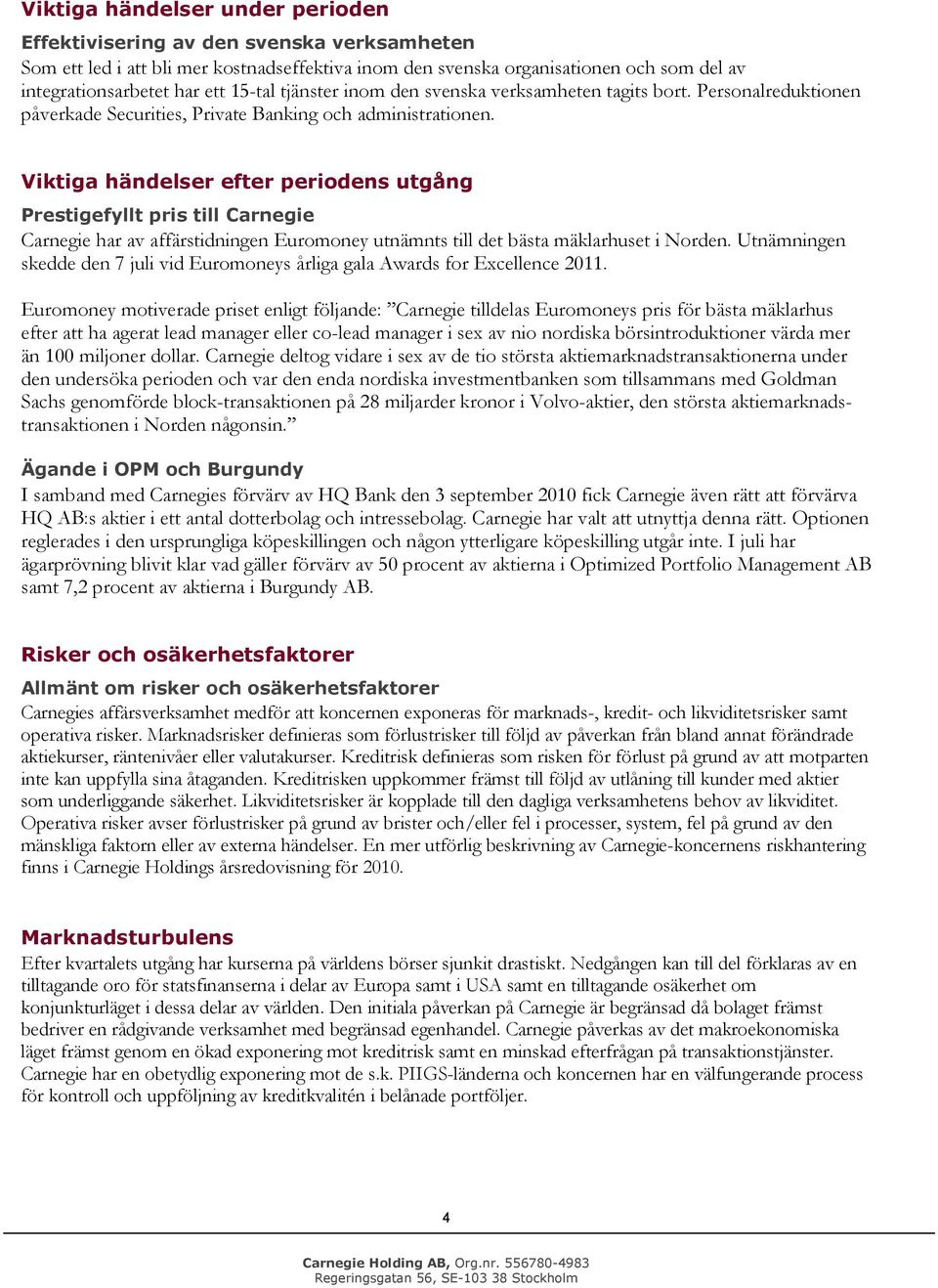 Viktiga händelser under perioden

Effektivisering av den svenska verksamheten

Som ett led i att bli mer kostnadseffektiva inom den svenska organisationen och som del av integrationsarbetet har ett 15-tal tjänster inom den svenska verksamheten tagits bort. Personalreduktionen påverkade Securities, Private Banking och administrationen.

Viktiga händelser efter periodens utgång

Prestigefyllt pris till Carnegie

Carnegie har av affärstidningen Euromoney utnämnts till det bästa mäklarhuset i Norden. Utnämningen skedde den 7 juli vid Euromoneys årliga gala Awards for Excellence 2011.

Euromoney motiverade priset enligt följande: ”Carnegie tilldelas Euromoneys pris för bästa mäklarhus efter att ha agerat lead manager eller co-lead manager i sex av nio nordiska börsintroduktioner värda mer än 100 miljoner dollar. Carnegie deltog vidare i sex av de tio största aktiemarknadstransaktionerna under den undersöka perioden och var den enda nordiska investmentbanken som tillsammans med Goldman Sachs genomförde block-transaktionen på 28 miljarder kronor i Volvo-aktier, den största aktiemarknadstransaktionen i Norden någonsin.”

Ägande i OPM och Burgundy

I samband med Carnegies förvärv av HQ Bank den 3 september 2010 fick Carnegie även rätt att förvärva HQ AB:s aktier i ett antal dotterbolag och intressebolag. Carnegie har valt att utnyttja denna rätt. Optionen reglerades i den ursprungliga köpeskillingen och någon ytterligare köpeskilling utgår inte. I juli har ägarprövning blivit klar vad gäller förvärv av 50 procent av aktierna i Optimized Portfolio Management AB samt 7,2 procent av aktierna i Burgundy AB.

Risker och osäkerhetsfaktorer

Allmänt om risker och osäkerhetsfaktorer

Carnegies affärsverksamhet medför att koncernen exponeras för marknads-, kredit- och likviditetsrisker samt operativa risker. Marknadsrisker definieras som förlustrisker till följd av påverkan från bland annat förändrade aktiekurser, räntenivåer eller valutakurser. Kreditrisk definieras som risken för förlust på grund av att motparten inte kan uppfylla sina åtaganden. Kreditrisken uppkommer främst till följd av utlåning till kunder med aktier som underliggande säkerhet. Likviditetsrisker är kopplade till den dagliga verksamhetens behov av likviditet. Operativa risker avser förlustrisker på grund av brister och/eller fel i processer, system, fel på grund av den mänskliga faktorn eller av externa händelser. En mer utförlig beskrivning av Carnegie-koncernens riskhantering finns i Carnegie Holdings årsredovisning för 2010.

Marknadsturbulens

Efter kvartalets utgång har kurserna på världens börser sjunkit drastiskt. Nedgången kan till del förklaras av en tilltagande oro för statsfinanserna i delar av Europa samt i USA samt en tilltagande osäkerhet om konjunkturläget i dessa delar av världen. Den initiala påverkan på Carnegie är begränsad då bolaget främst bedriver en rådgivande verksamhet med begränsad egenhandel. Carnegie påverkas av det makroekonomiska läget främst genom en ökad exponering mot kreditrisk samt en minskad efterfrågan på transaktionstjänster. Carnegie har en obetydlig exponering mot de s.k. PIIGS-länderna och koncernen har en välfungerande process för kontroll och uppföljning av kreditkvalitén i belånade portföljer.

4

Carnegie Holding AB, Org.nr. 556780-4983
Regeringsgatan 56, SE-103 38 Stockholm